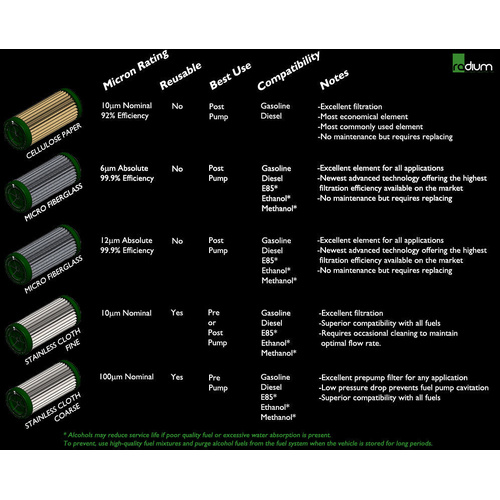 radium

| | Micron Rating | Reusable | Best Use | Compatibility | Notes |
|---|---|---|---|---|---|
| CELLULOSE PAPER | 10µm Nominal 92% Efficiency | No | Post Pump | Gasoline Diesel | -Excellent filtration -Most economical element -Most commonly used element -No maintenance but requires replacing |
| MICRO FIBERGLASS | 6µm Absolute 99.9% Efficiency | No | Post Pump | Gasoline Diesel E85* Ethanol* Methanol* | -Excellent element for all applications -Newest advanced technology offering the highest filtration efficiency available on the market -No maintenance but requires replacing |
| MICRO FIBERGLASS | 12µm Absolute 99.9% Efficiency | No | Post Pump | Gasoline Diesel E85* Ethanol* Methanol* | -Excellent element for all applications -Newest advanced technology offering the highest filtration efficiency available on the market -No maintenance but requires replacing |
| STAINLESS CLOTH FINE | 10µm Nominal | Yes | Pre or Post Pump | Gasoline Diesel E85* Ethanol* Methanol* | -Excellent filtration -Superior compatibility with all fuels -Requires occasional cleaning to maintain optimal flow rate. |
| STAINLESS CLOTH COARSE | 100µm Nominal | Yes | Pre Pump | Gasoline Diesel E85* Ethanol* Methanol* | -Excellent prepump filter for any application -Low pressure drop prevents fuel pump cavitation -Superior compatibility with all fuels |

* Alcohols may reduce service life if poor quality fuel or excessive water absorption is present.
To prevent, use high-quality fuel mixtures and purge alcohol fuels from the fuel system when the vehicle is stored for long periods.